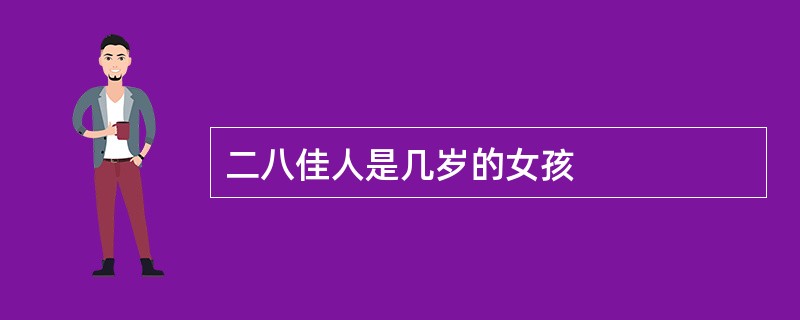 二八佳人是几岁的女孩